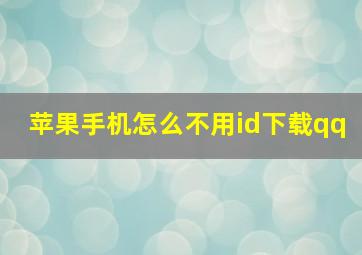 苹果手机怎么不用id下载qq